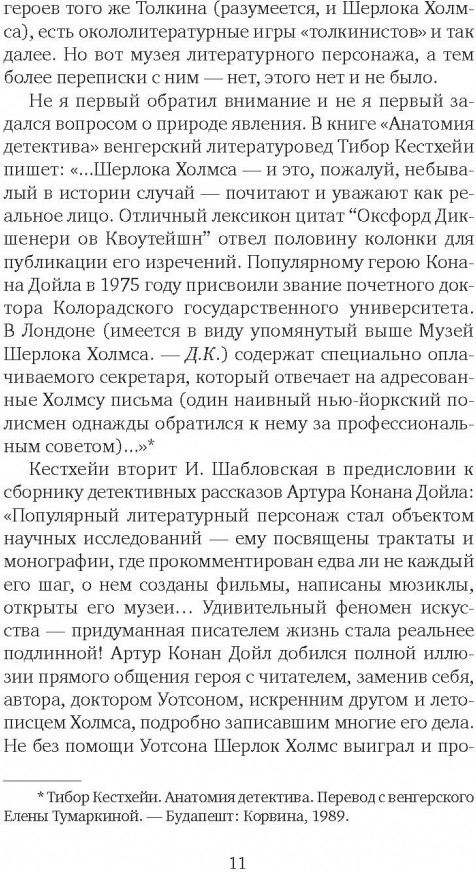 героев того же Толкина (разумеется, и Шерлока Холмса), есть окололитературные игры «толкинистов» и так далее. Но вот музея литературного персонажа, а тем более переписки с ним — нет, этого нет и не было.

Не я первый обратил внимание и не я первый задался вопросом о природе явления. В книге «Анатомия детектива» венгерский литературовед Тибор Кестхейи пишет: «...Шерлока Холмса — и это, пожалуй, небывалый в истории случай — почитают и уважают как реальное лицо. Отличный лексикон цитат “Оксфорд Дикшенери ов Квоутейшн” отвел половину колонки для публикации его изречений. Популярному герою Конана Дойла в 1975 году присвоили звание почетного доктора Колорадского государственного университета. В Лондоне (имеется в виду упомянутый выше Музей Шерлока Холмса. — Д.К.) содержат специально оплачиваемого секретаря, который отвечает на адресованные Холмсу письма (один наивный нью-йоркский полисмен однажды обратился к нему за профессиональным советом)...»*

Кестхейи вторит И. Шабловская в предисловии к сборнику детективных рассказов Артура Конана Дойла: «Популярный литературный персонаж стал объектом научных исследований — ему посвящены трактаты и монографии, где прокомментирован едва ли не каждый его шаг, о нем созданы фильмы, написаны мюзиклы, открыты его музеи... Удивительный феномен искусства — придуманная писателем жизнь стала реальнее подлинной! Артур Конан Дойл добился полной иллюзии прямого общения героя с читателем, заменив себя, автора, доктором Уотсоном, искренним другом и летописцем Холмса, подробно записавшим многие его дела. Не без помощи Уотсона Шерлок Холмс выиграл и про-

* Тибор Кестхейи. Анатомия детектива. Перевод с венгерского Елены Тумаркиной. — Будапешт: Корвина, 1989.

11